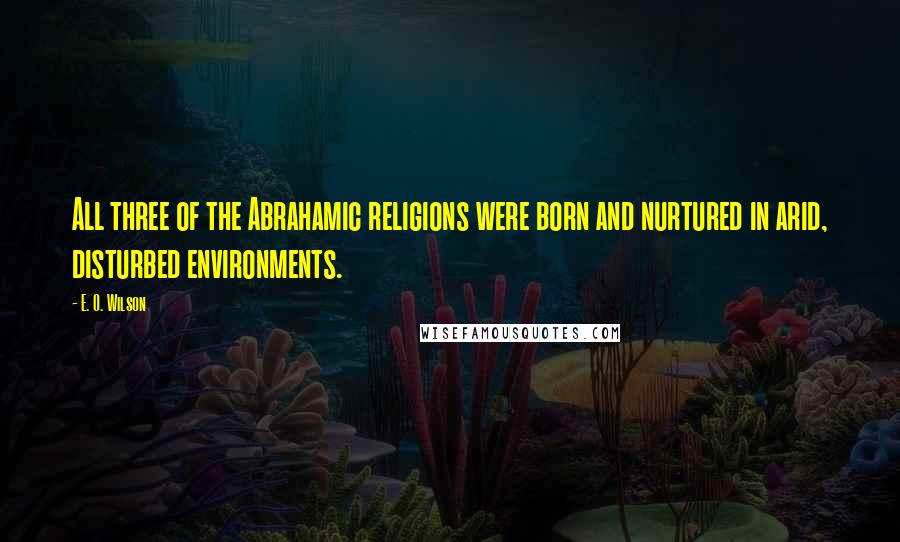 All three of the Abrahamic religions were born and nurtured in arid, disturbed environments.

- E. O. Wilson

WISEFAMOUSQUOTES.COM